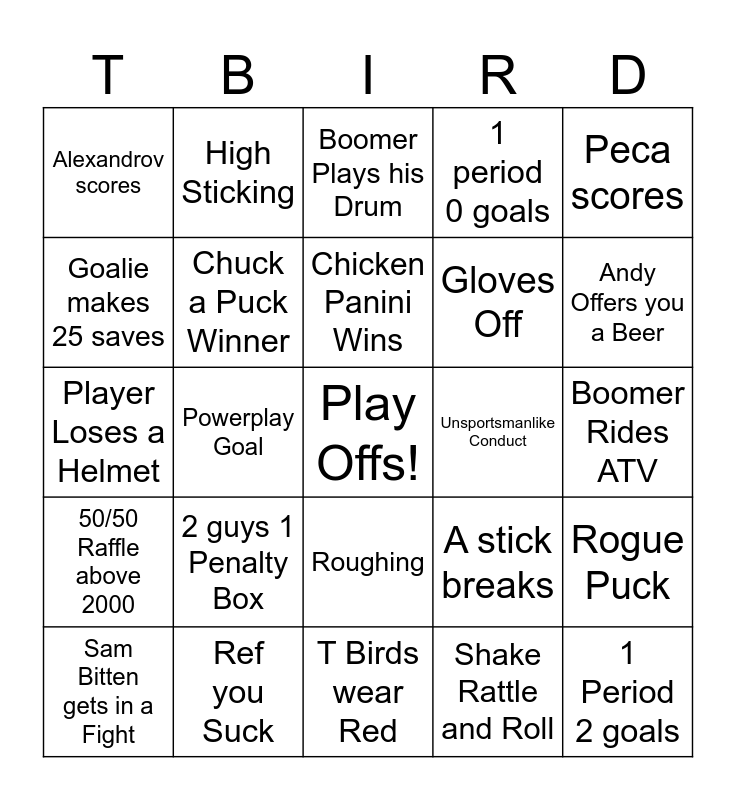 | T | B | I | R | D |
|---|---|---|---|---|
| Alexandrov scores | High Sticking | Boomer Plays his Drum | 1 period 0 goals | Peca scores |
| Goalie makes 25 saves | Chuck a Puck Winner | Chicken Panini Wins | Gloves Off | Andy Offers you a Beer |
| Player Loses a Helmet | Powerplay Goal | Play Offs! | Unsportsmanlike Conduct | Boomer Rides ATV |
| 50/50 Raffle above 2000 | 2 guys 1 Penalty Box | Roughing | A stick breaks | Rogue Puck |
| Sam Bitten gets in a Fight | Ref you Suck | T Birds wear Red | Shake Rattle and Roll | 1 Period 2 goals |